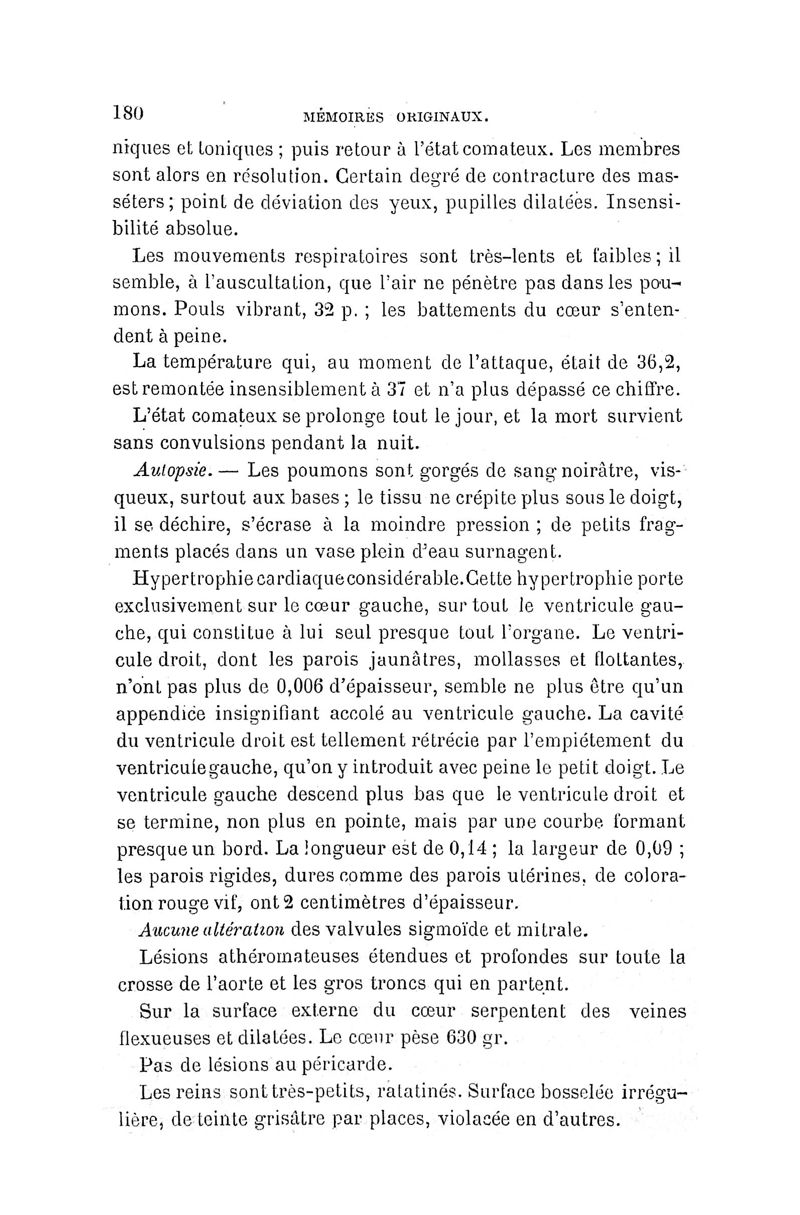 180 MÉMOIRES ORIGINAUX.

niques et toniques ; puis retour à l'état comateux. Les membres sont alors en résolution. Certain degré de contracture des masséters ; point de déviation des yeux, pupilles dilatées. Insensibilité absolue.

Les mouvements respiratoires sont très-lents et faibles ; il semble, à l'auscultation, que l'air ne pénètre pas dans les poumons. Pouls vibrant, 32 p. ; les battements du cœur s'entendent à peine.

La température qui, au moment de l'attaque, était de 36,2, est remontée insensiblement à 37 et n'a plus dépassé ce chiffre.

L'état comateux se prolonge tout le jour, et la mort survient sans convulsions pendant la nuit.

Autopsie. — Les poumons sont gorgés de sang noirâtre, visqueux, surtout aux bases ; le tissu ne crépite plus sous le doigt, il se déchire, s'écrase à la moindre pression ; de petits fragments placés dans un vase plein d'eau surnagent.

Hypertrophie cardiaque considérable. Cette hypertrophie porte exclusivement sur le cœur gauche, sur tout le ventricule gauche, qui constitue à lui seul presque tout l'organe. Le ventricule droit, dont les parois jaunâtres, mollasses et flottantes, n'ont pas plus de 0,006 d'épaisseur, semble ne plus être qu'un appendice insignifiant accolé au ventricule gauche. La cavité du ventricule droit est tellement rétrécie par l'empiétement du ventricule gauche, qu'on y introduit avec peine le petit doigt. Le ventricule gauche descend plus bas que le ventricule droit et se termine, non plus en pointe, mais par une courbe formant presque un bord. La longueur est de 0,14 ; la largeur de 0,09 ; les parois rigides, dures comme des parois utérines, de coloration rouge vif, ont 2 centimètres d'épaisseur.

Aucune altération des valvules sigmoïde et mitrale.

Lésions athéromateuses étendues et profondes sur toute la crosse de l'aorte et les gros troncs qui en partent.

Sur la surface externe du cœur serpentent des veines flexueuses et dilatées. Le cœur pèse 630 gr.

Pas de lésions au péricarde.

Les reins sont très-petits, ratatinés. Surface bosselée irrégulière, de teinte grisâtre par places, violacée en d'autres.